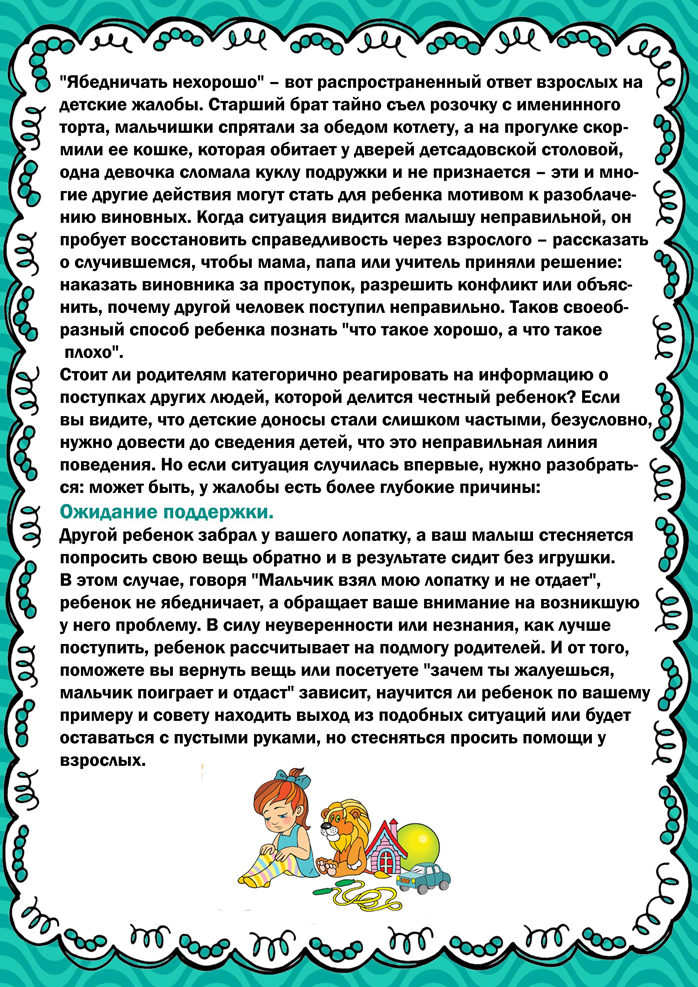 "Ябедничать нехорошо" – вот распространенный ответ взрослых на детские жалобы. Старший брат тайно съел розочку с именинного торта, мальчишки спрятали за обедом котлету, а на прогулке скормили ее кошке, которая обитает у дверей детсадовской столовой, одна девочка сломала куклу подружки и не признается – эти и многие другие действия могут стать для ребенка мотивом к разоблачению виновных. Когда ситуация видится малышу неправильной, он пробует восстановить справедливость через взрослого – рассказать о случившемся, чтобы мама, папа или учитель приняли решение: наказать виновника за проступок, разрешить конфликт или объяснить, почему другой человек поступил неправильно. Таков своеобразный способ ребенка познать "что такое хорошо, а что такое плохо".

Стоит ли родителям категорично реагировать на информацию о поступках других людей, которой делится честный ребенок? Если вы видите, что детские доносы стали слишком частыми, безусловно, нужно довести до сведения детей, что это неправильная линия поведения. Но если ситуация случилась впервые, нужно разобраться: может быть, у жалобы есть более глубокие причины:

Ожидание поддержки.

Другой ребенок забрал у вашего лопатку, а ваш малыш стесняется попросить свою вещь обратно и в результате сидит без игрушки. В этом случае, говоря "Мальчик взял мою лопатку и не отдает", ребенок не ябедничает, а обращает ваше внимание на возникшую у него проблему. В силу неуверенности или незнания, как лучше поступить, ребенок рассчитывает на подмогу родителей. И от того, поможете вы вернуть вещь или посетуете "зачем ты жалуешься, мальчик поиграет и отдаст" зависит, научится ли ребенок по вашему примеру и совету находить выход из подобных ситуаций или будет оставаться с пустыми руками, но стесняться просить помощи у взрослых.